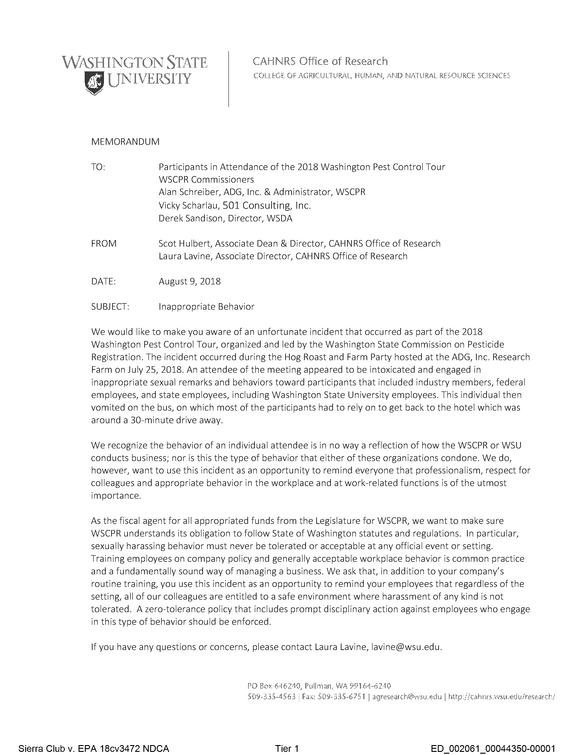 WASHINGTON STATE UNIVERSITY

CAHNRS Office of Research
COLLEGE OF AGRICULTURAL, HUMAN, AND NATURAL RESOURCE SCIENCES

MEMORANDUM

TO: Participants in Attendance of the 2018 Washington Pest Control Tour
WSCPR Commissioners
Alan Schreiber, ADG, Inc. & Administrator, WSCPR
Vicky Scharlau, 501 Consulting, Inc.
Derek Sandison, Director, WSDA

FROM Scot Hulbert, Associate Dean & Director, CAHNRS Office of Research
Laura Lavine, Associate Director, CAHNRS Office of Research

DATE: August 9, 2018

SUBJECT: Inappropriate Behavior

We would like to make you aware of an unfortunate incident that occurred as part of the 2018 Washington Pest Control Tour, organized and led by the Washington State Commission on Pesticide Registration. The incident occurred during the Hog Roast and Farm Party hosted at the ADG, Inc. Research Farm on July 25, 2018. An attendee of the meeting appeared to be intoxicated and engaged in inappropriate sexual remarks and behaviors toward participants that included industry members, federal employees, and state employees, including Washington State University employees. This individual then vomited on the bus, on which most of the participants had to rely on to get back to the hotel which was around a 30-minute drive away.

We recognize the behavior of an individual attendee is in no way a reflection of how the WSCPR or WSU conducts business; nor is this the type of behavior that either of these organizations condone. We do, however, want to use this incident as an opportunity to remind everyone that professionalism, respect for colleagues and appropriate behavior in the workplace and at work-related functions is of the utmost importance.

As the fiscal agent for all appropriated funds from the Legislature for WSCPR, we want to make sure WSCPR understands its obligation to follow State of Washington statutes and regulations. In particular, sexually harassing behavior must never be tolerated or acceptable at any official event or setting. Training employees on company policy and generally acceptable workplace behavior is common practice and a fundamentally sound way of managing a business. We ask that, in addition to your company's routine training, you use this incident as an opportunity to remind your employees that regardless of the setting, all of our colleagues are entitled to a safe environment where harassment of any kind is not tolerated. A zero-tolerance policy that includes prompt disciplinary action against employees who engage in this type of behavior should be enforced.

If you have any questions or concerns, please contact Laura Lavine, lavine@wsu.edu.

PO Box 646240, Pullman, WA 99164-6240
509-335-4563 | Fax: 509-335-6751 | agresearch@wsu.edu | http://cahnrs.wsu.edu/research/

Sierra Club v. EPA 18cv3472 NDCA Tier 1 ED_002061_00044350-00001